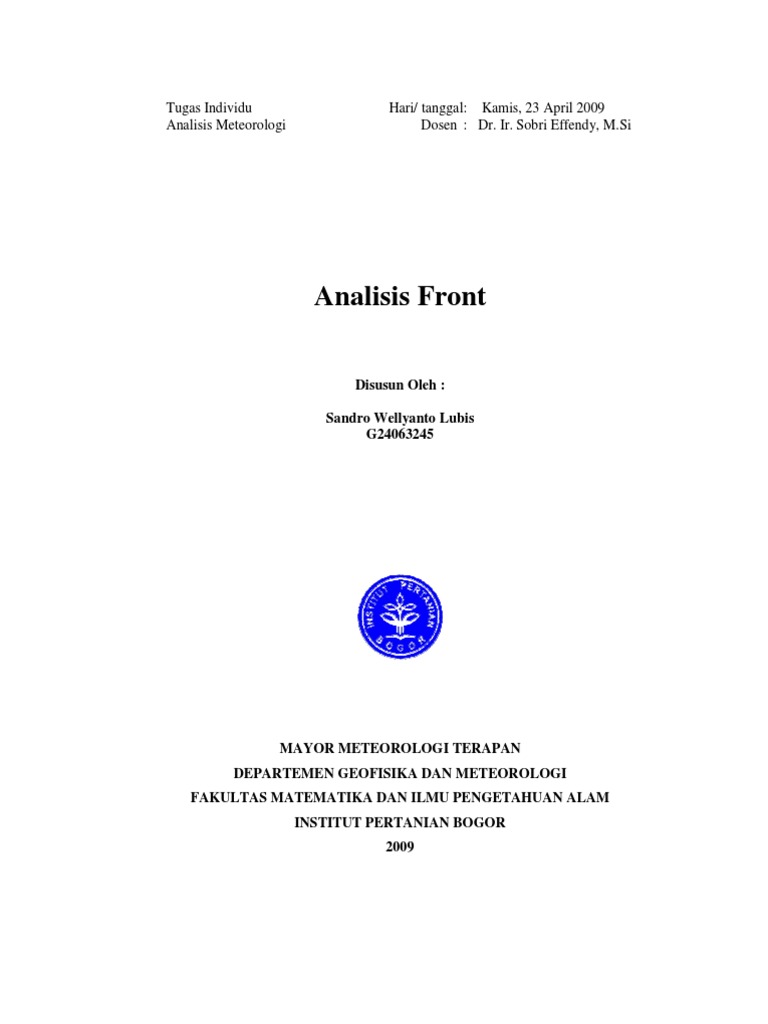 Tugas Individu
Analisis Meteorologi

Hari/ tanggal: Kamis, 23 April 2009
Dosen : Dr. Ir. Sobri Effendy, M.Si

Analisis Front

Disusun Oleh :

Sandro Wellyanto Lubis
G24063245

INSTITUT PERTANIAN BOGOR

MAYOR METEOROLOGI TERAPAN
DEPARTEMEN GEOFISIKA DAN METEOROLOGI
FAKULTAS MATEMATIKA DAN ILMU PENGETAHUAN ALAM
INSTITUT PERTANIAN BOGOR
2009